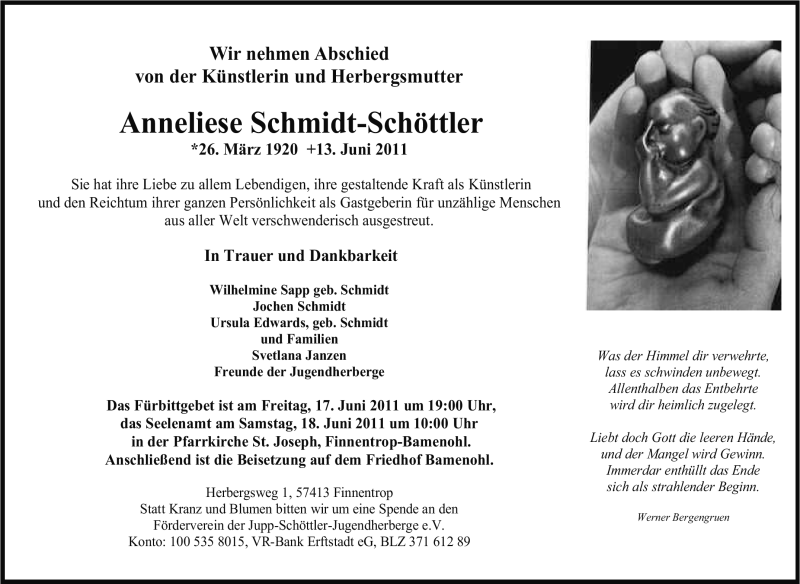 Wir nehmen Abschied
von der Künstlerin und Herbergsmutter

Anneliese Schmidt-Schöttler
*26. März 1920 +13. Juni 2011

Sie hat ihre Liebe zu allem Lebendigen, ihre gestaltende Kraft als Künstlerin und den Reichtum ihrer ganzen Persönlichkeit als Gastgeberin für unzählige Menschen aus aller Welt verschwenderisch ausgestreut.

In Trauer und Dankbarkeit

Wilhelmine Sapp geb. Schmidt
Jochen Schmidt
Ursula Edwards, geb. Schmidt
und Familien
Svetlana Janzen
Freunde der Jugendherberge

Das Fürbittgebet ist am Freitag, 17. Juni 2011 um 19:00 Uhr, das Seelenamt am Samstag, 18. Juni 2011 um 10:00 Uhr in der Pfarrkirche St. Joseph, Finnentrop-Bamenohl. Anschließend ist die Beisetzung auf dem Friedhof Bamenohl.

Herbergsweg 1, 57413 Finnentrop
Statt Kranz und Blumen bitten wir um eine Spende an den Förderverein der Jupp-Schöttler-Jugendherberge e.V.
Konto: 100 535 8015, VR-Bank Erftstadt eG, BLZ 371 612 89

Was der Himmel dir verwehrte,
lass es schwinden unbewegt.
Allenthalben das Entbehrte
wird dir heimlich zugelegt.

Liebt doch Gott die leeren Hände,
und der Mangel wird Gewinn.
Immerdar enthüllt das Ende
sich als strahlender Beginn.

Werner Bergengruen